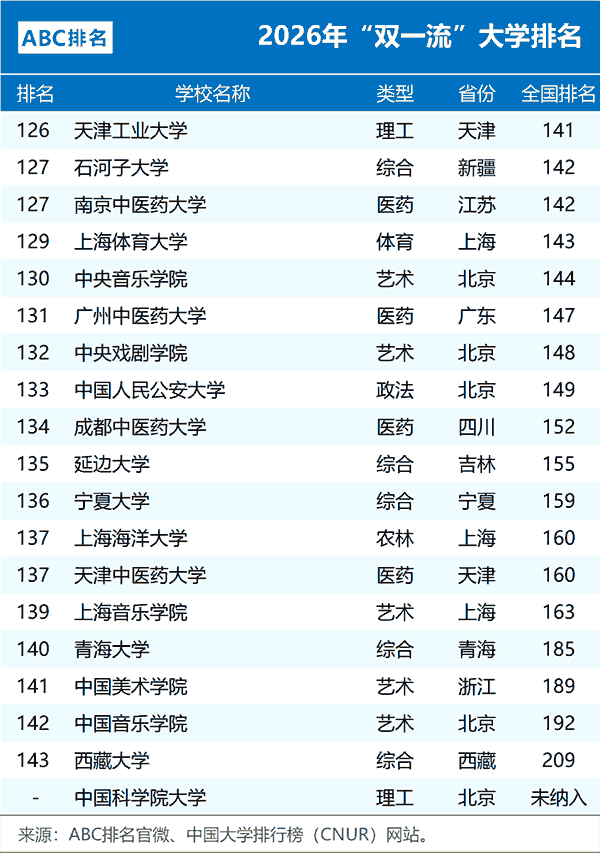 ABC排名

2026年“双一流”大学排名

| 排名 | 学校名称 | 类型 | 省份 | 全国排名 |
|---|---|---|---|---|
| 126 | 天津工业大学 | 理工 | 天津 | 141 |
| 127 | 石河子大学 | 综合 | 新疆 | 142 |
| 127 | 南京中医药大学 | 医药 | 江苏 | 142 |
| 129 | 上海体育大学 | 体育 | 上海 | 143 |
| 130 | 中央音乐学院 | 艺术 | 北京 | 144 |
| 131 | 广州中医药大学 | 医药 | 广东 | 147 |
| 132 | 中央戏剧学院 | 艺术 | 北京 | 148 |
| 133 | 中国人民公安大学 | 政法 | 北京 | 149 |
| 134 | 成都中医药大学 | 医药 | 四川 | 152 |
| 135 | 延边大学 | 综合 | 吉林 | 155 |
| 136 | 宁夏大学 | 综合 | 宁夏 | 159 |
| 137 | 上海海洋大学 | 农林 | 上海 | 160 |
| 137 | 天津中医药大学 | 医药 | 天津 | 160 |
| 139 | 上海音乐学院 | 艺术 | 上海 | 163 |
| 140 | 青海大学 | 综合 | 青海 | 185 |
| 141 | 中国美术学院 | 艺术 | 浙江 | 189 |
| 142 | 中国音乐学院 | 艺术 | 北京 | 192 |
| 143 | 西藏大学 | 综合 | 西藏 | 209 |
| - | 中国科学院大学 | 理工 | 北京 | 未纳入 |

来源：ABC排名官微、中国大学排行榜（CNUR）网站。